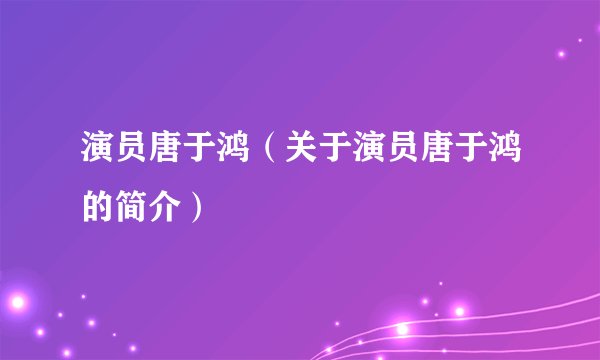 演员唐于鸿（关于演员唐于鸿的简介）